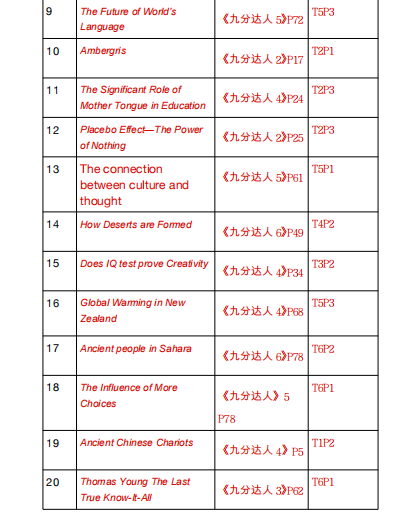 | 9 | The Future of World's Language | 《九分达人 5》P72 | T5P3 |
|---|---|---|---|
| 10 | Ambergris | 《九分达人 2》P17 | T2P1 |
| 11 | The Significant Role of Mother Tongue in Education | 《九分达人 4》P24 | T2P3 |
| 12 | Placebo Effect—The Power of Nothing | 《九分达人 2》P25 | T2P3 |
| 13 | The connection between culture and thought | 《九分达人 5》P61 | T5P1 |
| 14 | How Deserts are Formed | 《九分达人 6》P49 | T4P2 |
| 15 | Does IQ test prove Creativity | 《九分达人 4》P34 | T3P2 |
| 16 | Global Warming in New Zealand | 《九分达人 4》P68 | T5P3 |
| 17 | Ancient people in Sahara | 《九分达人 6》P78 | T6P2 |
| 18 | The Influence of More Choices | 《九分达人》5 P78 | T6P1 |
| 19 | Ancient Chinese Chariots | 《九分达人 4》P5 | T1P2 |
| 20 | Thomas Young The Last True Know-It-All | 《九分达人 3》P62 | T6P1 |